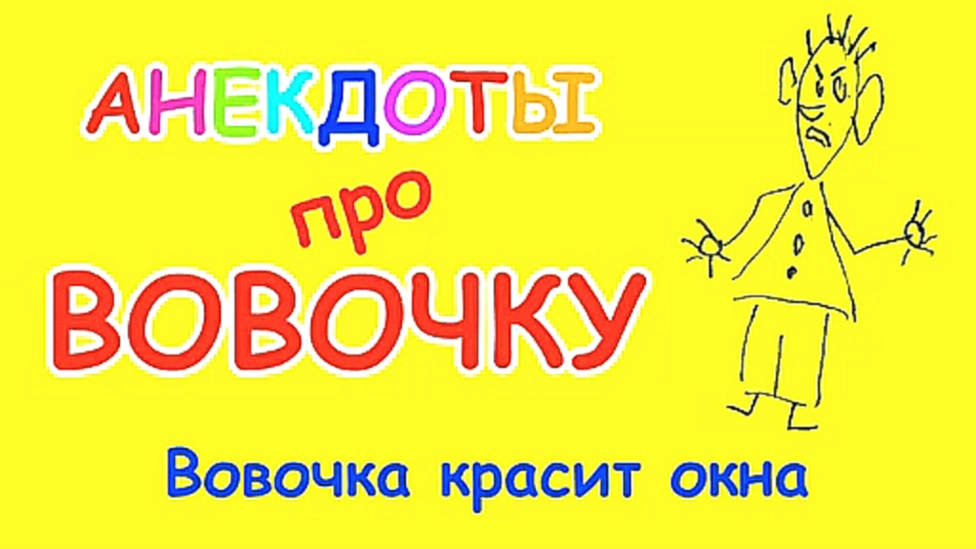 АНЕКДОТЫ
про
ВОВОЧКУ

Вовочка красит окна